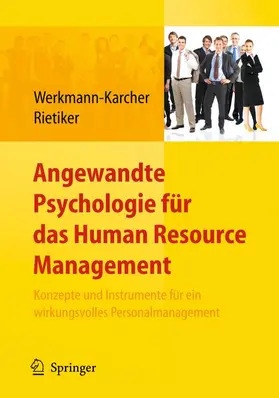 Werkmann-Karcher
Rietiker

Angewandte Psychologie für das Human Resource Management

Konzepte und Instrumente für ein wirkungsvolles Personalmanagement

Springer